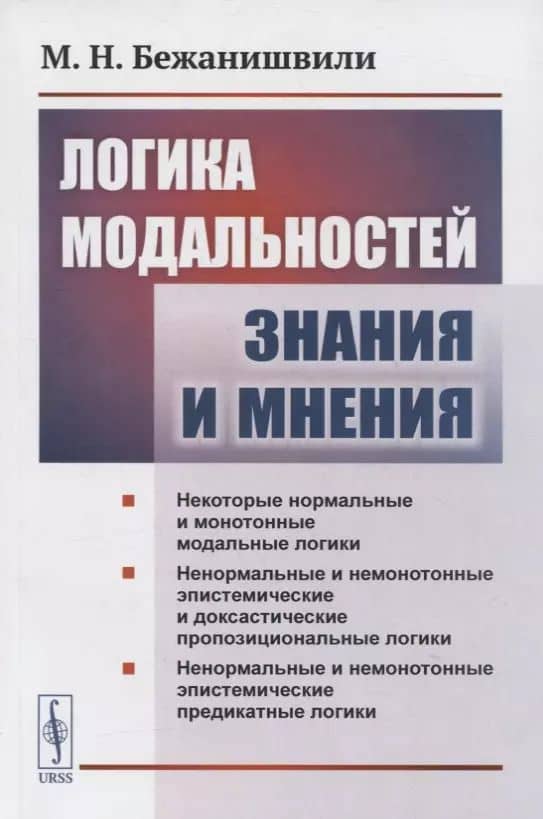 М. Н. Бежанишвили

ЛОГИКА МОДАЛЬНОСТЕЙ ЗНАНИЯ И МНЕНИЯ

Некоторые нормальные и монотонные модальные логики

Ненормальные и немонотонные эпистемические и доксастические пропозициональные логики

Ненормальные и немонотонные эпистемические предикатные логики

URSS